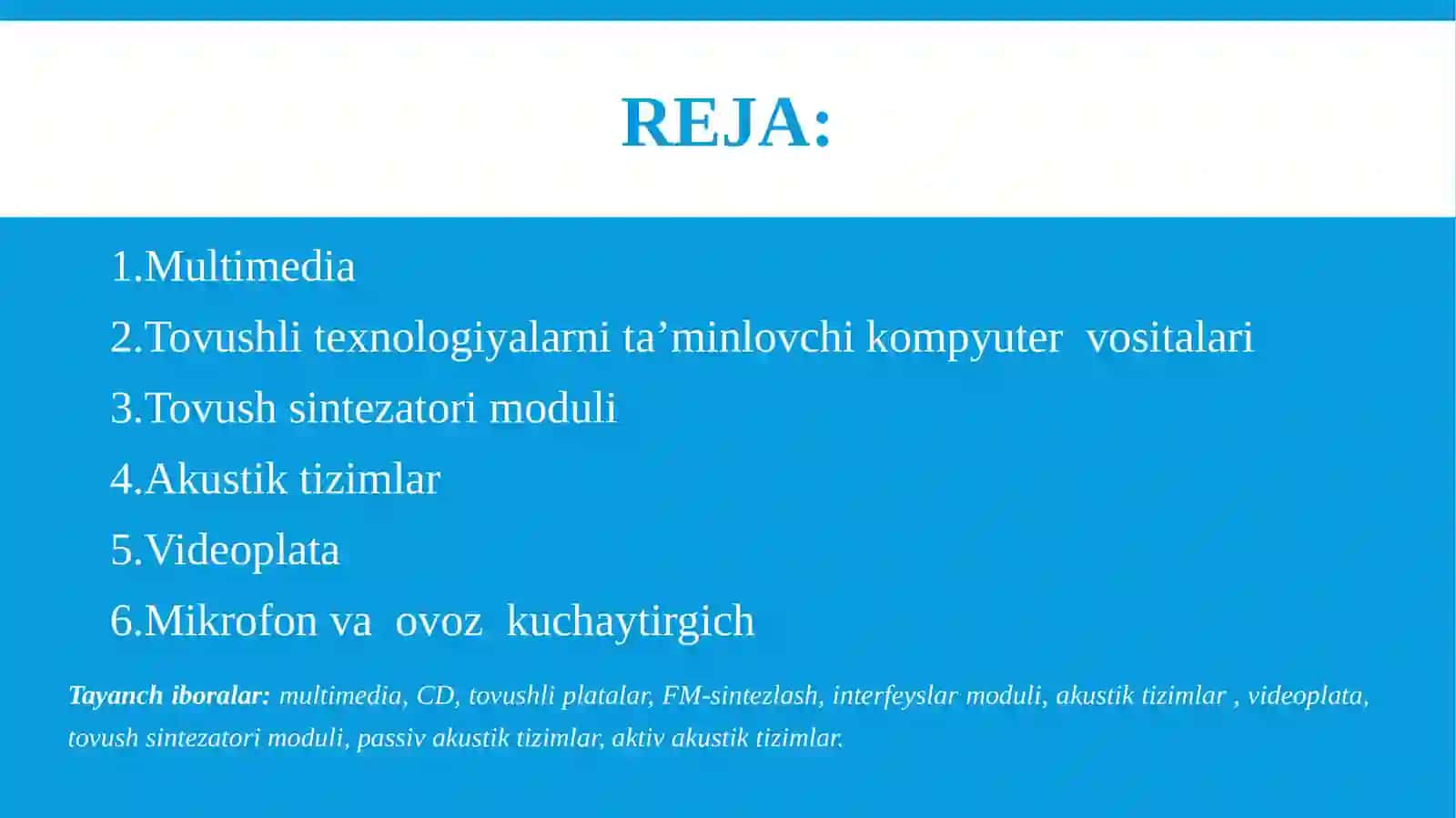 REJA:

1.Multimedia

2.Tovushli texnologiyalarni ta’minlovchi kompyuter vositalari

3.Tovush sintezatori moduli

4.Akustik tizimlar

5.Videoplata

6.Mikrofon va ovoz kuchaytirgich

Tayanch iboralar: multimedia, CD, tovushli platalar, FM-sintezlash, interfeyslar moduli, akustik tizimlar , videoplata, tovush sintezatori moduli, passiv akustik tizimlar, aktiv akustik tizimlar.